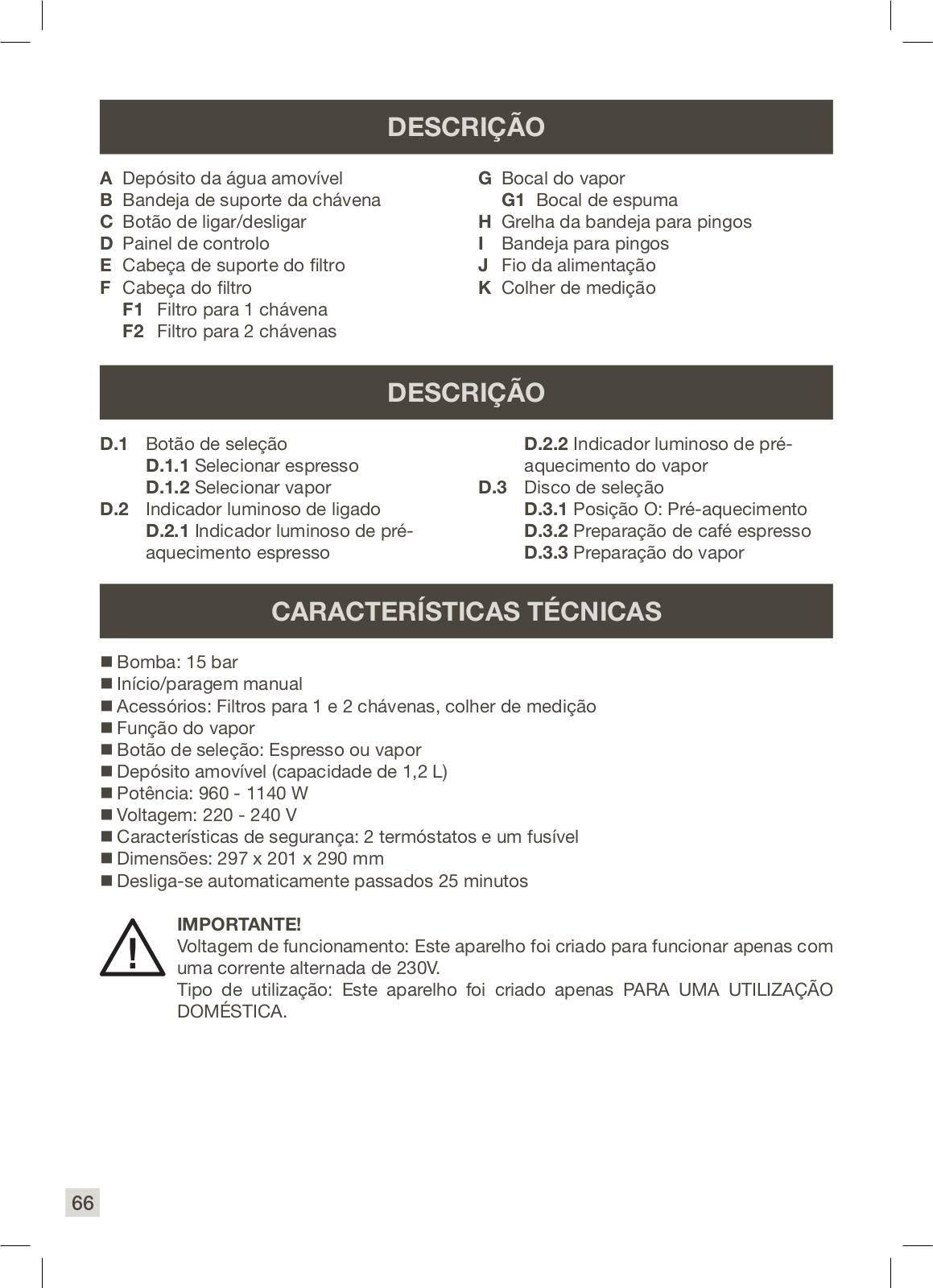 DESCRIÇÃO

A Depósito da água amovível
B Bandeja de suporte da chávena
C Botão de ligar/desligar
D Painel de controlo
E Cabeça de suporte do filtro
F Cabeça do filtro
F1 Filtro para 1 chávena
F2 Filtro para 2 chávenas

G Bocal do vapor
G1 Bocal de espuma
H Grelha da bandeja para pingos
I Bandeja para pingos
J Fio da alimentação
K Colher de medição

DESCRIÇÃO

D.1 Botão de seleção
D.1.1 Selecionar espresso
D.1.2 Selecionar vapor
D.2 Indicador luminoso de ligado
D.2.1 Indicador luminoso de pré-aquecimento espresso

D.2.2 Indicador luminoso de pré-aquecimento do vapor
D.3 Disco de seleção
D.3.1 Posição O: Pré-aquecimento
D.3.2 Preparação de café espresso
D.3.3 Preparação do vapor

CARACTERÍSTICAS TÉCNICAS

■ Bomba: 15 bar
■ Início/paragem manual
■ Acessórios: Filtros para 1 e 2 chávenas, colher de medição
■ Função do vapor
■ Botão de seleção: Espresso ou vapor
■ Depósito amovível (capacidade de 1,2 L)
■ Potência: 960 - 1140 W
■ Voltagem: 220 - 240 V
■ Características de segurança: 2 termóstatos e um fusível
■ Dimensões: 297 x 201 x 290 mm
■ Desliga-se automaticamente passados 25 minutos

!
IMPORTANTE!
Voltagem de funcionamento: Este aparelho foi criado para funcionar apenas com uma corrente alternada de 230V.
Tipo de utilização: Este aparelho foi criado apenas PARA UMA UTILIZAÇÃO DOMÉSTICA.

66